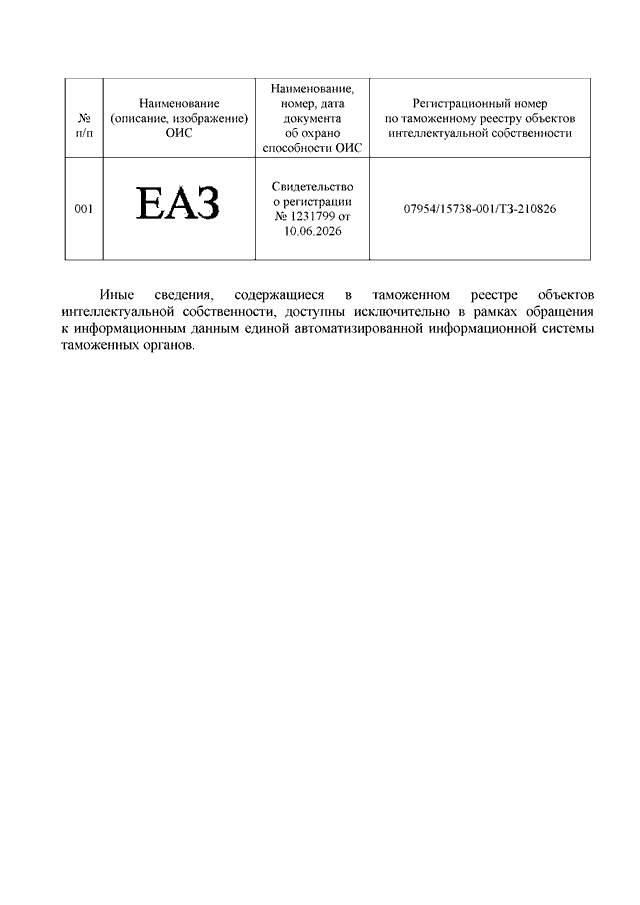 | № п/п | Наименование (описание, изображение) ОИС | Наименование, номер, дата документа об охрано способности ОИС | Регистрационный номер по таможенному реестру объектов интеллектуальной собственности |
|---|---|---|---|
| 001 | ЕАЗ | Свидетельство о регистрации № 1231799 от 10.06.2026 | 07954/15738-001/ТЗ-210826 |

Иные сведения, содержащиеся в таможенном реестре объектов интеллектуальной собственности, доступны исключительно в рамках обращения к информационным данным единой автоматизированной информационной системы таможенных органов.